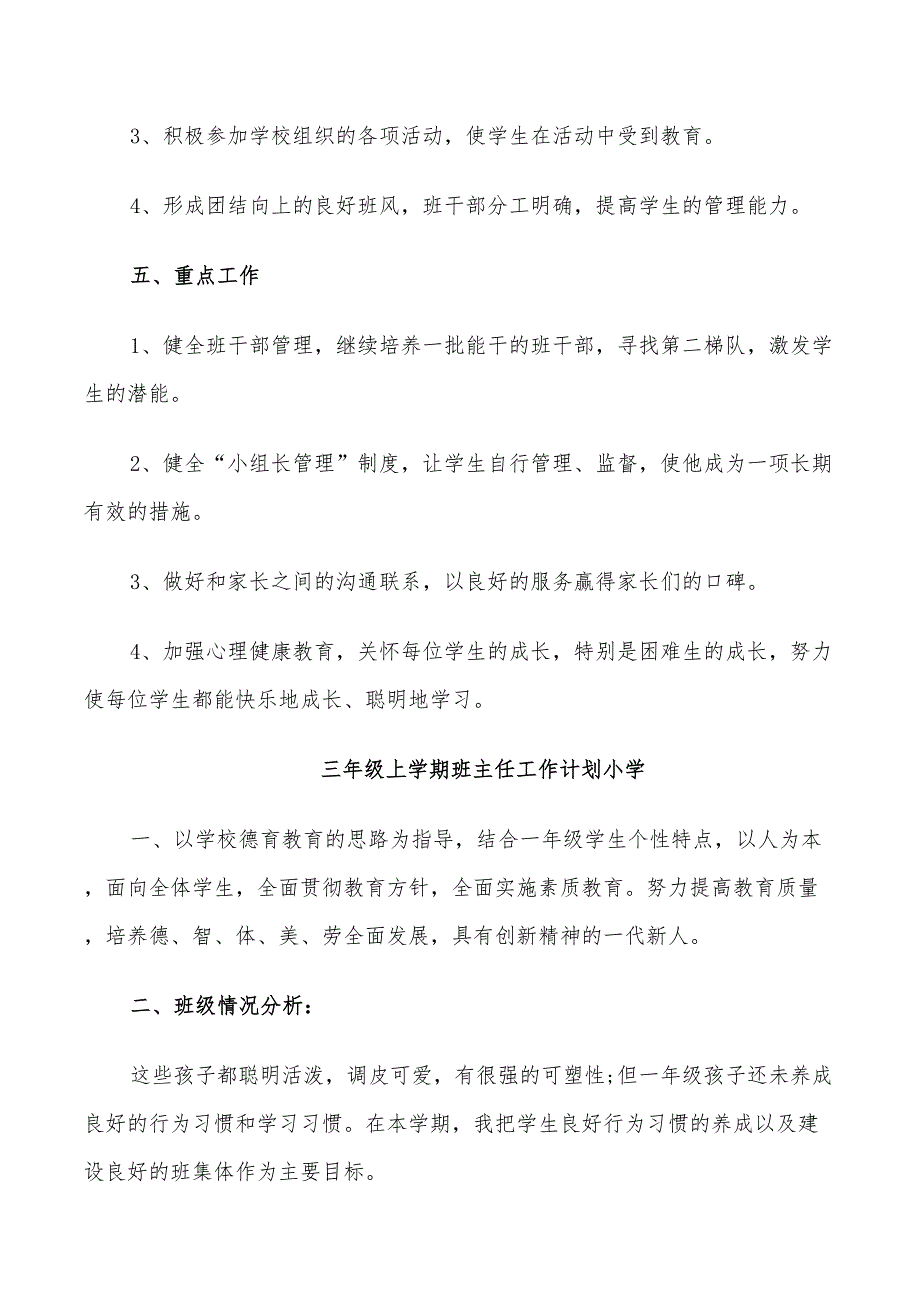 3、积极参加学校组织的各项活动，使学生在活动中受到教育。

4、形成团结向上的良好班风，班干部分工明确，提高学生的管理能力。

五、重点工作

1、健全班干部管理，继续培养一批能干的班干部，寻找第二梯队，激发学生的潜能。

2、健全“小组长管理”制度，让学生自行管理、监督，使他成为一项长期有效的措施。

3、做好和家长之间的沟通联系，以良好的服务赢得家长们的口碑。

4、加强心理健康教育，关怀每位学生的成长，特别是困难生的成长，努力使每位学生都能快乐地成长、聪明地学习。

三年级上学期班主任工作计划小学

一、以学校德育教育的思路为指导，结合一年级学生个性特点，以人为本，面向全体学生，全面贯彻教育方针，全面实施素质教育。努力提高教育质量，培养德、智、体、美、劳全面发展，具有创新精神的一代新人。

二、班级情况分析：

这些孩子都聪明活泼，调皮可爱，有很强的可塑性;但一年级孩子还未养成良好的行为习惯和学习习惯。在本学期，我把学生良好行为习惯的养成以及建设良好的班集体作为主要目标。